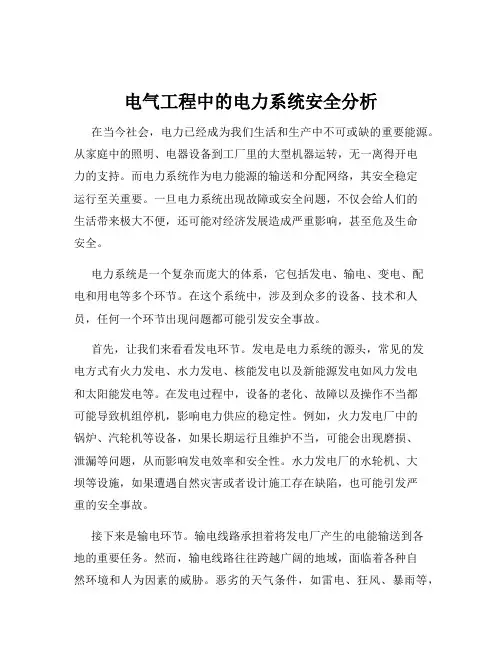 电气工程中的电力系统安全分析

在当今社会，电力已经成为我们生活和生产中不可或缺的重要能源。从家庭中的照明、电器设备到工厂里的大型机器运转，无一离得开电力的支持。而电力系统作为电力能源的输送和分配网络，其安全稳定运行至关重要。一旦电力系统出现故障或安全问题，不仅会给人们的生活带来极大不便，还可能对经济发展造成严重影响，甚至危及生命安全。

电力系统是一个复杂而庞大的体系，它包括发电、输电、变电、配电和用电等多个环节。在这个系统中，涉及到众多的设备、技术和人员，任何一个环节出现问题都可能引发安全事故。

首先，让我们来看看发电环节。发电是电力系统的源头，常见的发电方式有火力发电、水力发电、核能发电以及新能源发电如风力发电和太阳能发电等。在发电过程中，设备的老化、故障以及操作不当都可能导致机组停机，影响电力供应的稳定性。例如，火力发电厂中的锅炉、汽轮机等设备，如果长期运行且维护不当，可能会出现磨损、泄漏等问题，从而影响发电效率和安全性。水力发电厂的水轮机、大坝等设施，如果遭遇自然灾害或者设计施工存在缺陷，也可能引发严重的安全事故。

接下来是输电环节。输电线路承担着将发电厂产生的电能输送到各地的重要任务。然而，输电线路往往跨越广阔的地域，面临着各种自然环境和人为因素的威胁。恶劣的天气条件，如雷电、狂风、暴雨等，